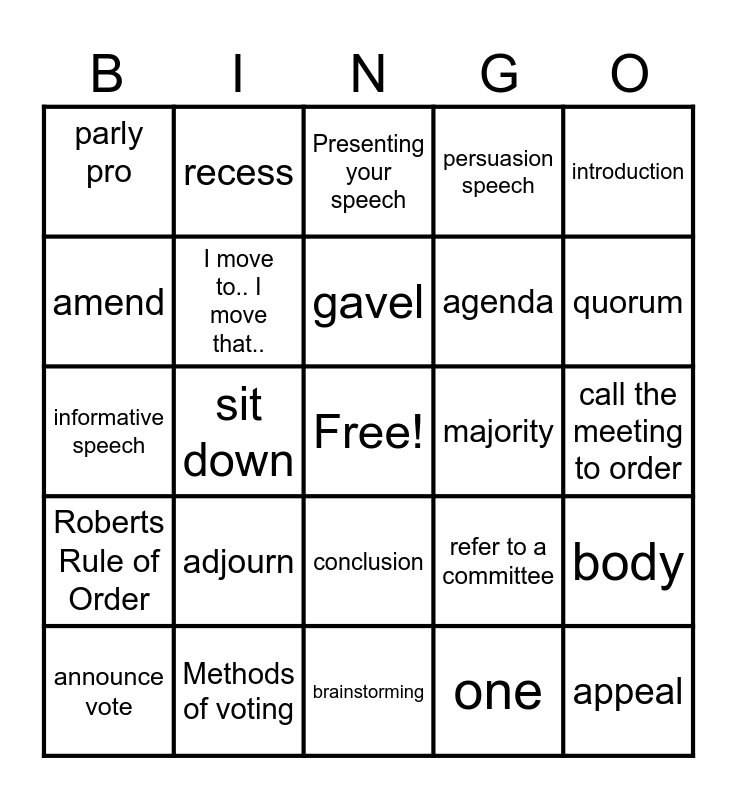 | B | I | N | G | O |
|---|---|---|---|---|
| parly pro | recess | Presenting your speech | persuasion speech | introduction |
| amend | I move to.. I move that.. | gavel | agenda | quorum |
| informative speech | sit down | Free! | majority | call the meeting to order |
| Roberts Rule of Order | adjourn | conclusion | refer to a committee | body |
| announce vote | Methods of voting | brainstorming | one | appeal |